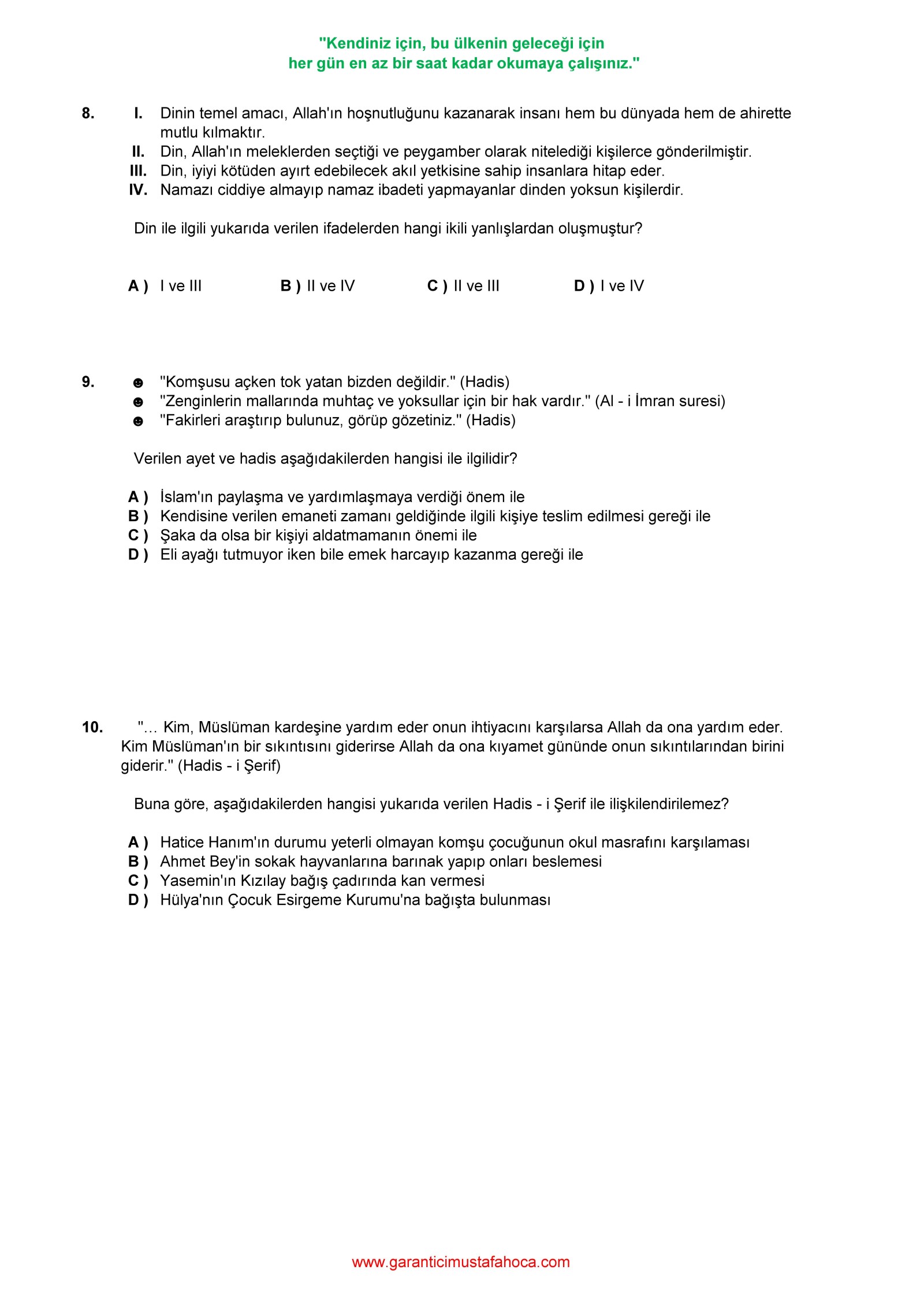 "Kendiniz için, bu ülkenin geleceği için
her gün en az bir saat kadar okumaya çalışınız."

8. I. Dinin temel amacı, Allah'ın hoşnutluğunu kazanarak insanı hem bu dünyada hem de ahirette mutlu kılmaktır.
II. Din, Allah'ın meleklerden seçtiği ve peygamber olarak nitelediği kişilerce gönderilmiştir.
III. Din, iyiyi kötüden ayırt edebilecek akıl yetkisine sahip insanlara hitap eder.
IV. Namazı ciddiye almayıp namaz ibadeti yapmayanlar dinden yoksun kişilerdir.

Din ile ilgili yukarıda verilen ifadelerden hangi ikili yanlışlardan oluşmuştur?

A ) I ve III B ) II ve IV C ) II ve III D ) I ve IV

9. ☻ "Komşusu açken tok yatan bizden değildir." (Hadis)
☻ "Zenginlerin mallarında muhtaç ve yoksullar için bir hak vardır." (Al - i İmran suresi)
☻ "Fakirleri araştırıp bulunuz, görüp gözetiniz." (Hadis)

Verilen ayet ve hadis aşağıdakilerden hangisi ile ilgilidir?

A ) İslam'ın paylaşma ve yardımlaşmaya verdiği önem ile
B ) Kendisine verilen emaneti zamanı geldiğinde ilgili kişiye teslim edilmesi gereği ile
C ) Şaka da olsa bir kişiyi aldatmamanın önemi ile
D ) Eli ayağı tutmuyor iken bile emek harcayıp kazanma gereği ile

10. "... Kim, Müslüman kardeşine yardım eder onun ihtiyacını karşılarsa Allah da ona yardım eder. Kim Müslüman'ın bir sıkıntısını giderirse Allah da ona kıyamet gününde onun sıkıntılarından birini giderir." (Hadis - i Şerif)

Buna göre, aşağıdakilerden hangisi yukarıda verilen Hadis - i Şerif ile ilişkilendirilemez?

A ) Hatice Hanım'ın durumu yeterli olmayan komşu çocuğunun okul masrafını karşılaması
B ) Ahmet Bey'in sokak hayvanlarına barınak yapıp onları beslemesi
C ) Yasemin'ın Kızılay bağış çadırında kan vermesi
D ) Hülya'nın Çocuk Esirgeme Kurumu'na bağışta bulunması

www.garanticimustafahoca.com